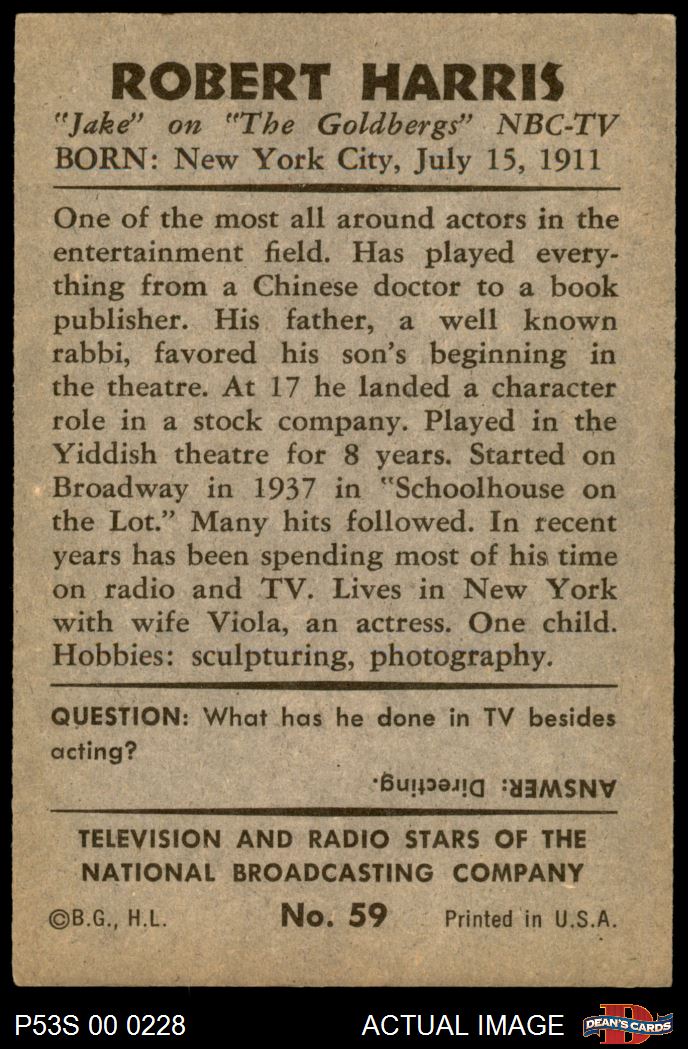 ROBERT HARRIS

"Jake" on "The Goldbergs" NBC-TV
BORN: New York City, July 15, 1911

One of the most all around actors in the entertainment field. Has played everything from a Chinese doctor to a book publisher. His father, a well known rabbi, favored his son's beginning in the theatre. At 17 he landed a character role in a stock company. Played in the Yiddish theatre for 8 years. Started on Broadway in 1937 in "Schoolhouse on the Lot." Many hits followed. In recent years has been spending most of his time on radio and TV. Lives in New York with wife Viola, an actress. One child. Hobbies: sculpturing, photography.

QUESTION: What has he done in TV besides acting?

ANSWER: Directing.

TELEVISION AND RADIO STARS OF THE NATIONAL BROADCASTING COMPANY

©B.G., H.L. No. 59 Printed in U.S.A.

P53S 00 0228 ACTUAL IMAGE DEAN'S CARDS